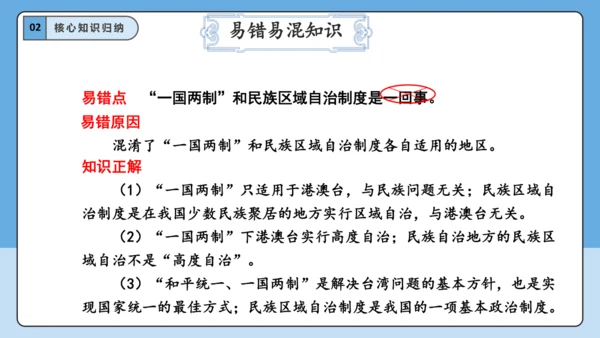 02 核心知识归纳

易错易混知识

易错点 “一国两制”和民族区域自治制度是一回事。

易错原因

混淆了“一国两制”和民族区域自治制度各自适用的地区。

知识正解

（1）“一国两制”只适用于港澳台，与民族问题无关；民族区域自治制度是在我国少数民族聚居的地方实行区域自治，与港澳台无关。

（2）“一国两制”下港澳台实行高度自治；民族自治地方的民族区域自治不是“高度自治”。

（3）“和平统一、一国两制”是解决台湾问题的基本方针，也是实现国家统一的最佳方式；民族区域自治制度是我国的一项基本政治制度。